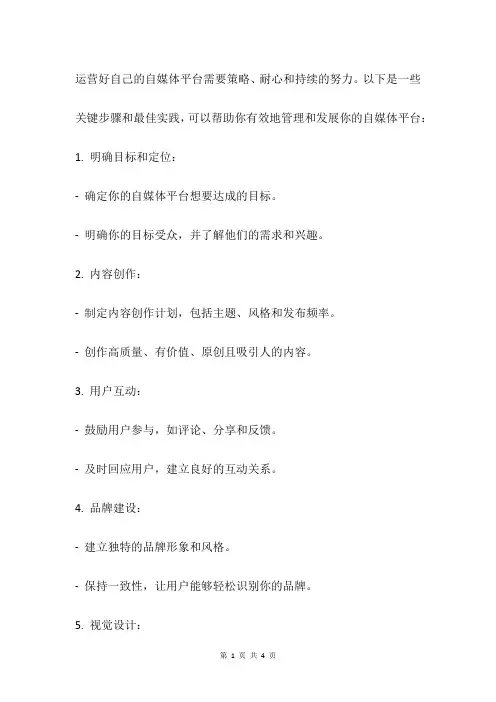 运营好自己的自媒体平台需要策略、耐心和持续的努力。以下是一些关键步骤和最佳实践，可以帮助你有效地管理和发展你的自媒体平台：

1. 明确目标和定位：

- 确定你的自媒体平台想要达成的目标。

- 明确你的目标受众，并了解他们的需求和兴趣。

2. 内容创作：

- 制定内容创作计划，包括主题、风格和发布频率。

- 创作高质量、有价值、原创且吸引人的内容。

3. 用户互动：

- 鼓励用户参与，如评论、分享和反馈。

- 及时回应用户，建立良好的互动关系。

4. 品牌建设：

- 建立独特的品牌形象和风格。

- 保持一致性，让用户能够轻松识别你的品牌。

5. 视觉设计：

第 1 页 共 4 页